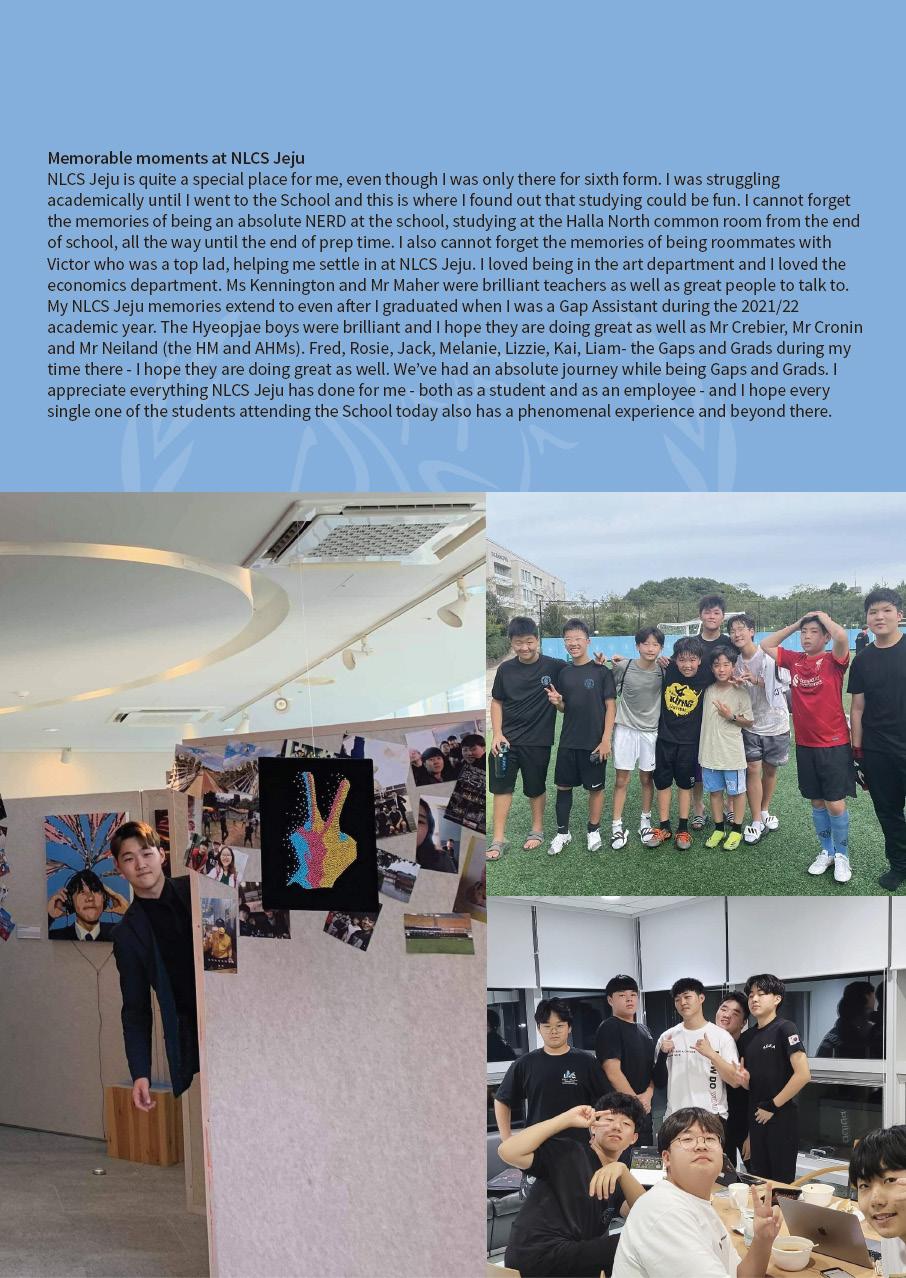 Memorable moments at NLCS Jeju
NLCS Jeju is quite a special place for me, even though I was only there for sixth form. I was struggling academically until I went to the School and this is where I found out that studying could be fun. I cannot forget the memories of being an absolute NERD at the school, studying at the Halla North common room from the end of school, all the way until the end of prep time. I also cannot forget the memories of being roommates with Victor who was a top lad, helping me settle in at NLCS Jeju. I loved being in the art department and I loved the economics department. Ms Kennington and Mr Maher were brilliant teachers as well as great people to talk to. My NLCS Jeju memories extend to even after I graduated when I was a Gap Assistant during the 2021/22 academic year. The Hyeopjae boys were brilliant and I hope they are doing great as well as Mr Crebier, Mr Cronin and Mr Neiland (the HM and AHMs). Fred, Rosie, Jack, Melanie, Lizzie, Kai, Liam- the Gaps and Grads during my time there - I hope they are doing great as well. We've had an absolute journey while being Gaps and Grads. I appreciate everything NLCS Jeju has done for me - both as a student and as an employee - and I hope every single one of the students attending the School today also has a phenomenal experience and beyond there.